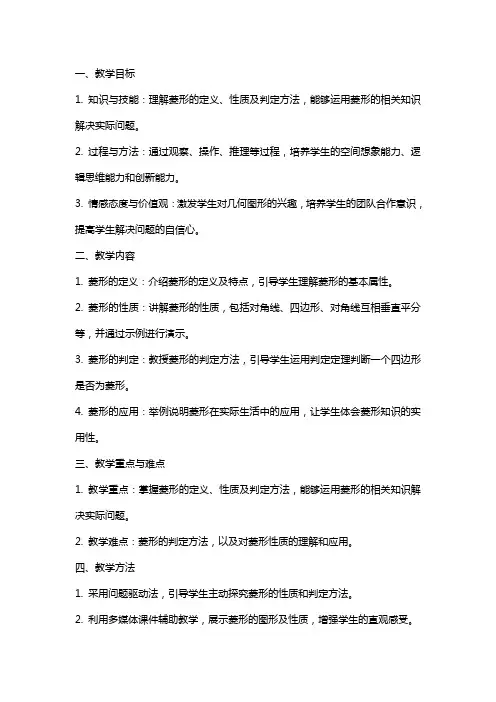 一、教学目标

1. 知识与技能：理解菱形的定义、性质及判定方法，能够运用菱形的相关知识解决实际问题。

2. 过程与方法：通过观察、操作、推理等过程，培养学生的空间想象能力、逻辑思维能力和创新能力。

3. 情感态度与价值观：激发学生对几何图形的兴趣，培养学生的团队合作意识，提高学生解决问题的自信心。

二、教学内容

1. 菱形的定义：介绍菱形的定义及特点，引导学生理解菱形的基本属性。

2. 菱形的性质：讲解菱形的性质，包括对角线、四边形、对角线互相垂直平分等，并通过示例进行演示。

3. 菱形的判定：教授菱形的判定方法，引导学生运用判定定理判断一个四边形是否为菱形。

4. 菱形的应用：举例说明菱形在实际生活中的应用，让学生体会菱形知识的实用性。

三、教学重点与难点

1. 教学重点：掌握菱形的定义、性质及判定方法，能够运用菱形的相关知识解决实际问题。

2. 教学难点：菱形的判定方法，以及对菱形性质的理解和应用。

四、教学方法

1. 采用问题驱动法，引导学生主动探究菱形的性质和判定方法。

2. 利用多媒体课件辅助教学，展示菱形的图形及性质，增强学生的直观感受。